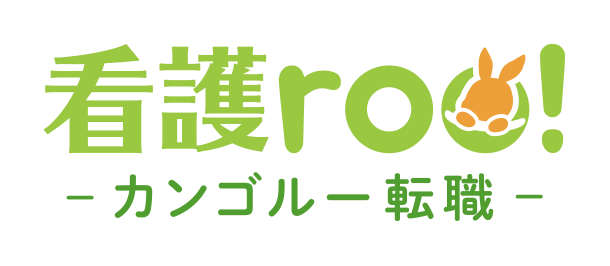 看護roo!
－カンゴルー転職－